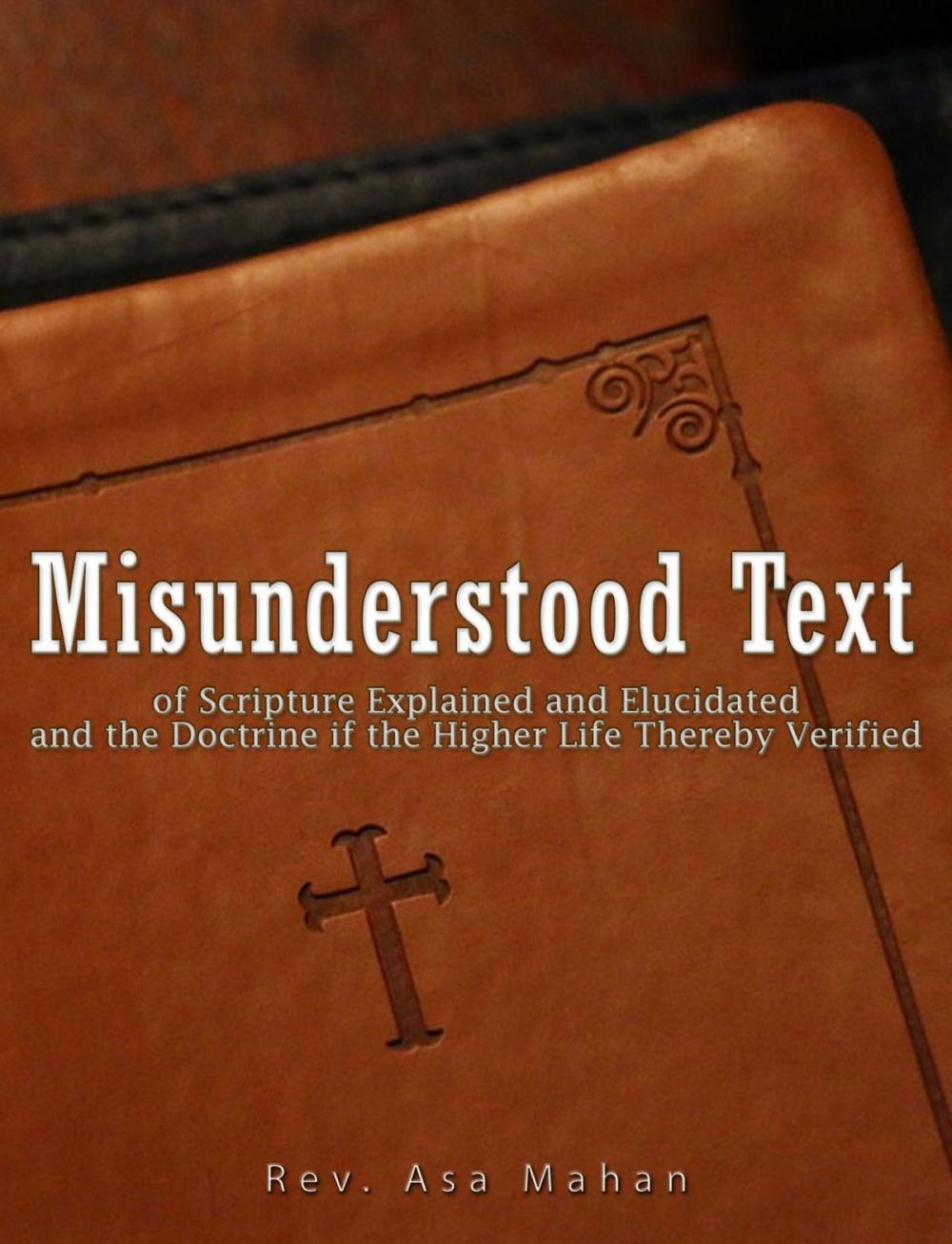 Misunderstood Text

of Scripture Explained and Elucidated and the Doctrine if the Higher Life Thereby Verified

Rev. Asa Mahan